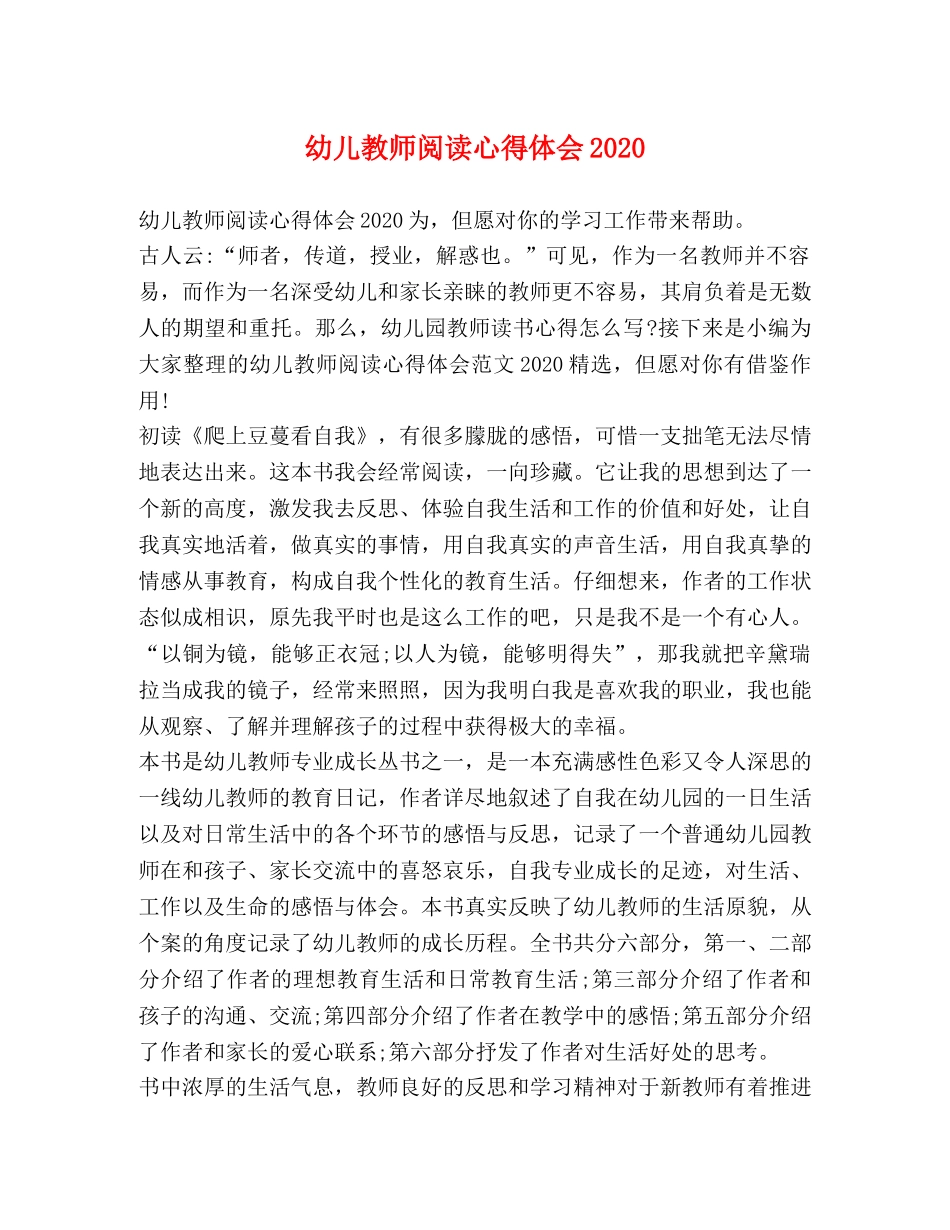 幼儿教师阅读心得体会2020

幼儿教师阅读心得体会2020为，但愿对你的学习工作带来帮助。

古人云:“师者，传道，授业，解惑也。”可见，作为一名教师并不容易，而作为一名深受幼儿和家长亲睐的教师更不容易，其肩负着是无数人的期望和重托。那么，幼儿园教师读书心得怎么写?接下来是小编为大家整理的幼儿教师阅读心得体会范文2020精选，但愿对你有借鉴作用!

初读《爬上豆蔓看自我》，有很多朦胧的感悟，可惜一支拙笔无法尽情地表达出来。这本书我会经常阅读，一向珍藏。它让我的思想到达了一个新的高度，激发我去反思、体验自我生活和工作的价值和好处，让自我真实地活着，做真实的事情，用自我真实的声音生活，用自我真挚的情感从事教育，构成自我个性化的教育生活。仔细想来，作者的工作状态似成相识，原先我平时也是这么工作的吧，只是我不是一个有心人。“以铜为镜，能够正衣冠;以人为镜，能够明得失”，那我就把辛黛瑞拉当成我的镜子，经常来照照，因为我明白我是喜欢我的职业，我也能从观察、了解并理解孩子的过程中获得极大的幸福。

本书是幼儿教师专业成长丛书之一，是一本充满感性色彩又令人深思的一线幼儿教师的教育日记，作者详尽地叙述了自我在幼儿园的一日生活以及对日常生活中的各个环节的感悟与反思，记录了一个普通幼儿园教师在和孩子、家长交流中的喜怒哀乐，自我专业成长的足迹，对生活、工作以及生命的感悟与体会。本书真实反映了幼儿教师的生活原貌，从个案的角度记录了幼儿教师的成长历程。全书共分六部分，第一、二部分介绍了作者的理想教育生活和日常教育生活;第三部分介绍了作者和孩子的沟通、交流;第四部分介绍了作者在教学中的感悟;第五部分介绍了作者和家长的爱心联系;第六部分抒发了作者对生活好处的思考。

书中浓厚的生活气息，教师良好的反思和学习精神对于新教师有着推进